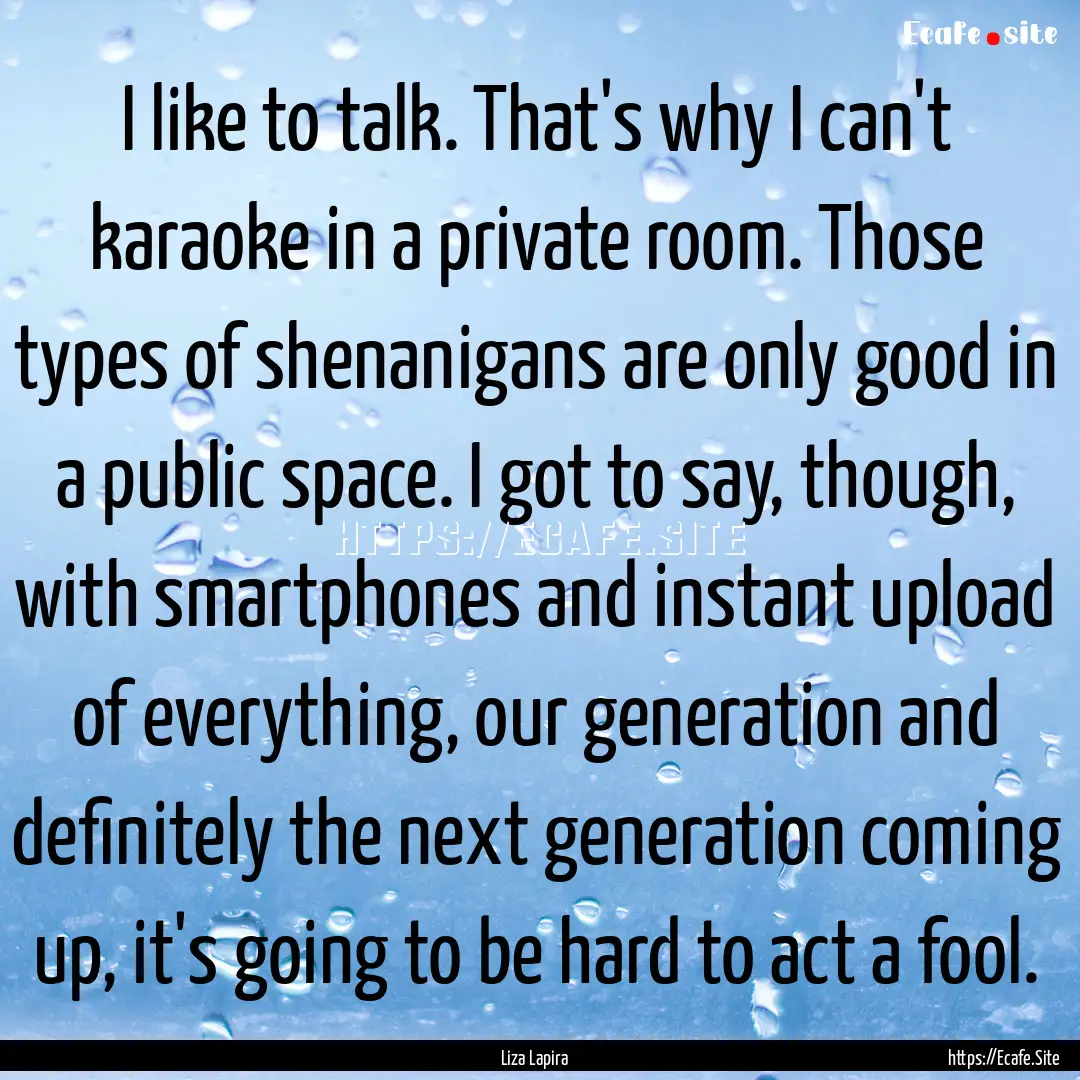 Ecafe.site

I like to talk. That's why I can't karaoke in a private room. Those types of shenanigans are only good in a public space. I got to say, though, with smartphones and instant upload of everything, our generation and definitely the next generation coming up, it's going to be hard to act a fool.

HTTPS://ECAFE.SITE

Liza Lapira

https://Ecafe.Site